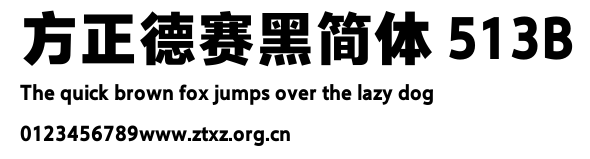 方正德赛黑简体 513B

The quick brown fox jumps over the lazy dog

0123456789www.ztxz.org.cn